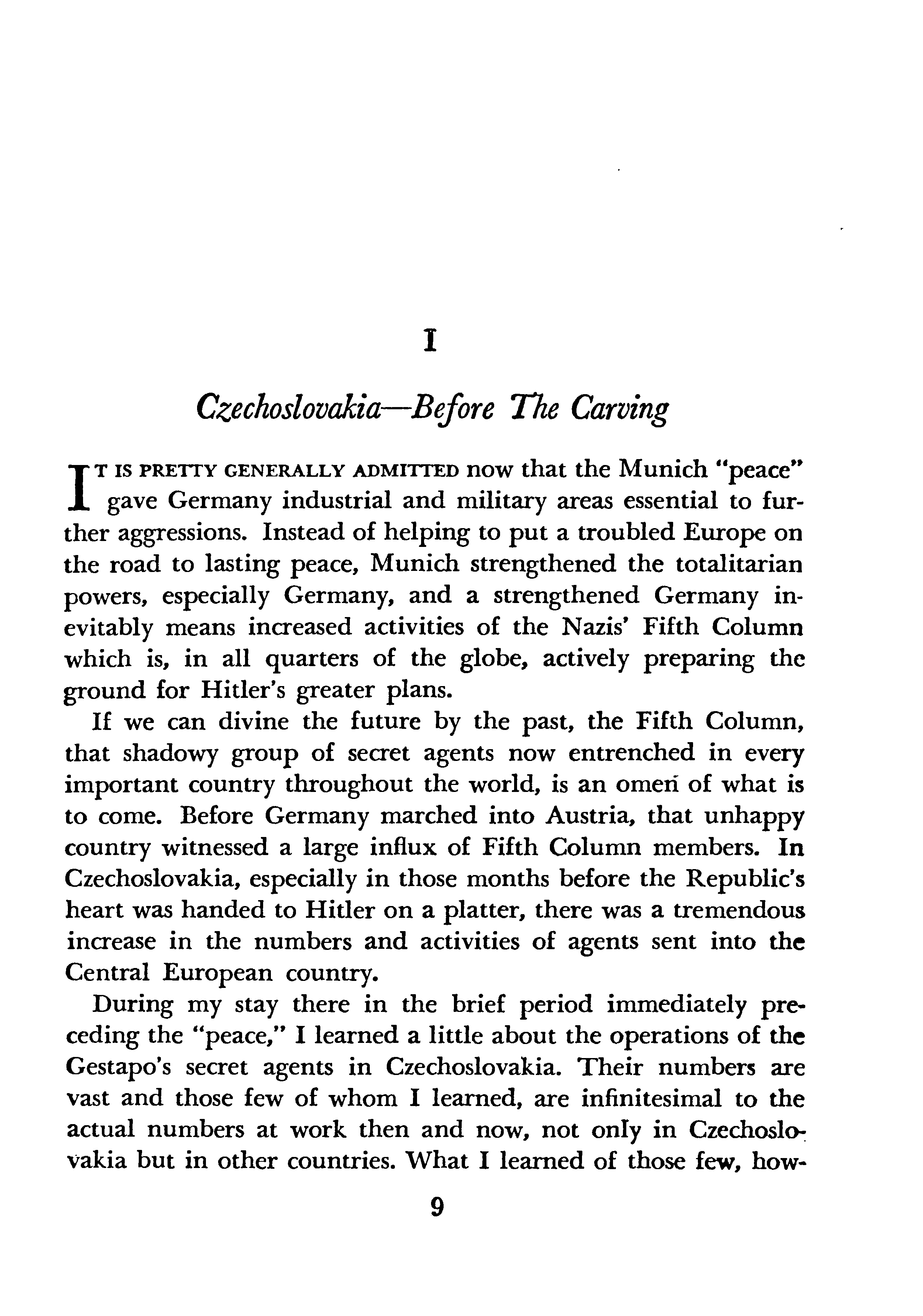 I

Czechoslovakia—Before The Carving

IT IS PRETTY GENERALLY ADMITTED now that the Munich "peace" gave Germany industrial and military areas essential to further aggressions. Instead of helping to put a troubled Europe on the road to lasting peace, Munich strengthened the totalitarian powers, especially Germany, and a strengthened Germany inevitably means increased activities of the Nazis' Fifth Column which is, in all quarters of the globe, actively preparing the ground for Hitler's greater plans.

If we can divine the future by the past, the Fifth Column, that shadowy group of secret agents now entrenched in every important country throughout the world, is an omen of what is to come. Before Germany marched into Austria, that unhappy country witnessed a large influx of Fifth Column members. In Czechoslovakia, especially in those months before the Republic's heart was handed to Hitler on a platter, there was a tremendous increase in the numbers and activities of agents sent into the Central European country.

During my stay there in the brief period immediately preceding the "peace," I learned a little about the operations of the Gestapo's secret agents in Czechoslovakia. Their numbers are vast and those few of whom I learned, are infinitesimal to the actual numbers at work then and now, not only in Czechoslovakia but in other countries. What I learned of those few, how-

9